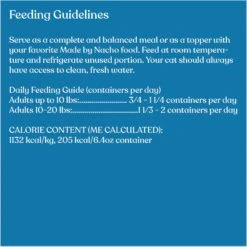 Feeding Guidelines

Serve as a complete and balanced meal or as a topper with your favorite Made by Nacho food. Feed at room temperature and refrigerate unused portion. Your cat should always have access to clean, fresh water.

Daily Feeding Guide (containers per day)
Adults up to 10 lbs:........................ 3/4 - 1 1/4 containers per day
Adults 10-20 lbs:................................1 1/3 - 2 containers per day

CALORIE CONTENT (ME CALCULATED):
1132 kcal/kg, 205 kcal/6.4oz container